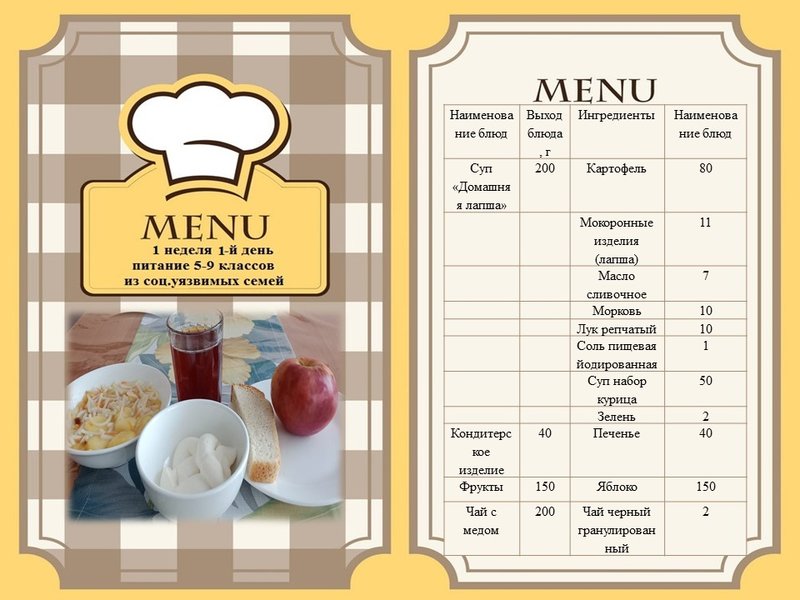 MENU
1 неделя 1-й день
питание 5-9 классов
из соц.уязвимых семей

MENU

| Наименование блюд | Выход блюда, г | Ингредиенты | Наименование блюд |
|---|---|---|---|
| Суп «Домашняя лапша» | 200 | Картофель | 80 |
| | | Мокоронные изделия (лапша) | 11 |
| | | Масло сливочное | 7 |
| | | Морковь | 10 |
| | | Лук репчатый | 10 |
| | | Соль пищевая йодированная | 1 |
| | | Суп набор курица | 50 |
| | | Зелень | 2 |
| Кондитерское изделие | 40 | Печенье | 40 |
| Фрукты | 150 | Яблоко | 150 |
| Чай с медом | 200 | Чай черный гранулированный | 2 |